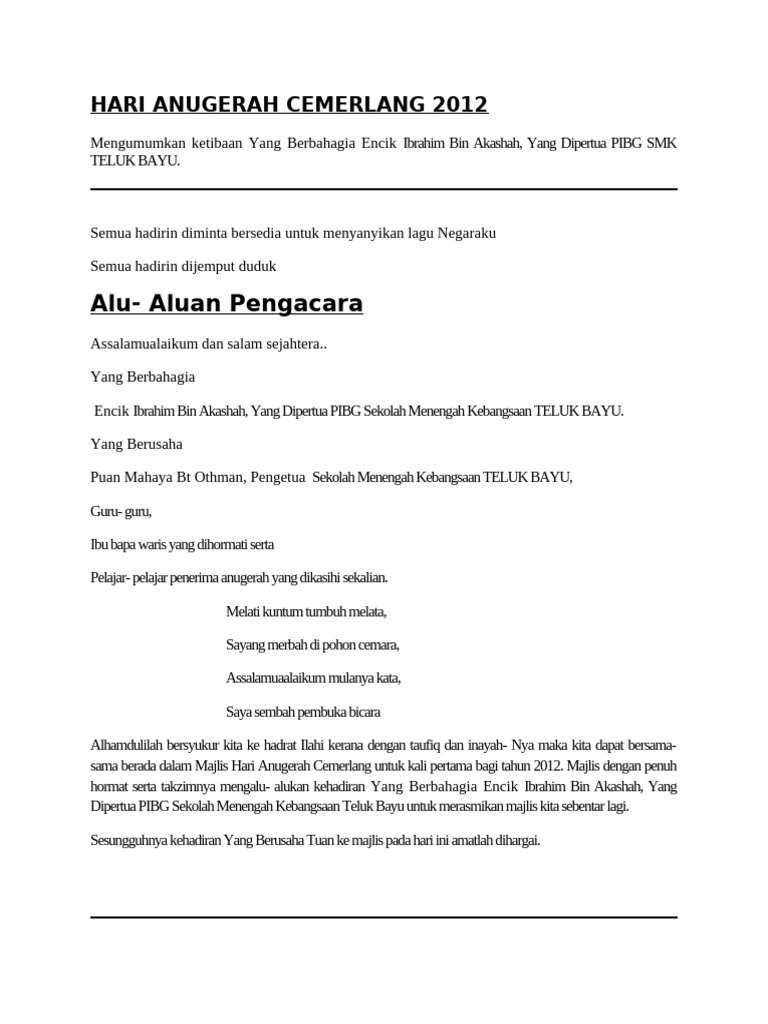 HARI ANUGERAH CEMERLANG 2012

Mengumumkan ketibaan Yang Berbahagia Encik Ibrahim Bin Akashah, Yang Dipertua PIBG SMK TELUK BAYU.

Semua hadirin diminta bersedia untuk menyanyikan lagu Negaraku

Semua hadirin dijemput duduk

Alu- Aluan Pengacara

Assalamualaikum dan salam sejahtera..

Yang Berbahagia

Encik Ibrahim Bin Akashah, Yang Dipertua PIBG Sekolah Menengah Kebangsaan TELUK BAYU.

Yang Berusaha

Puan Mahaya Bt Othman, Pengetua Sekolah Menengah Kebangsaan TELUK BAYU,

Guru- guru,

Ibu bapa waris yang dihormati serta

Pelajar- pelajar penerima anugerah yang dikasihi sekalian.

Melati kuntum tumbuh melata,

Sayang merbah di pohon cemara,

Assalamuaalaikum mulanya kata,

Saya sembah pembuka bicara

Alhamdulilah bersyukur kita ke hadrat Ilahi kerana dengan taufiq dan inayah- Nya maka kita dapat bersama-sama berada dalam Majlis Hari Anugerah Cemerlang untuk kali pertama bagi tahun 2012. Majlis dengan penuh hormat serta takzimnya mengalu- alukan kehadiran Yang Berbahagia Encik Ibrahim Bin Akashah, Yang Dipertua PIBG Sekolah Menengah Kebangsaan Teluk Bayu untuk merasmikan majlis kita sebentar lagi.

Sesungguhnya kehadiran Yang Berusaha Tuan ke majlis pada hari ini amatlah dihargai.